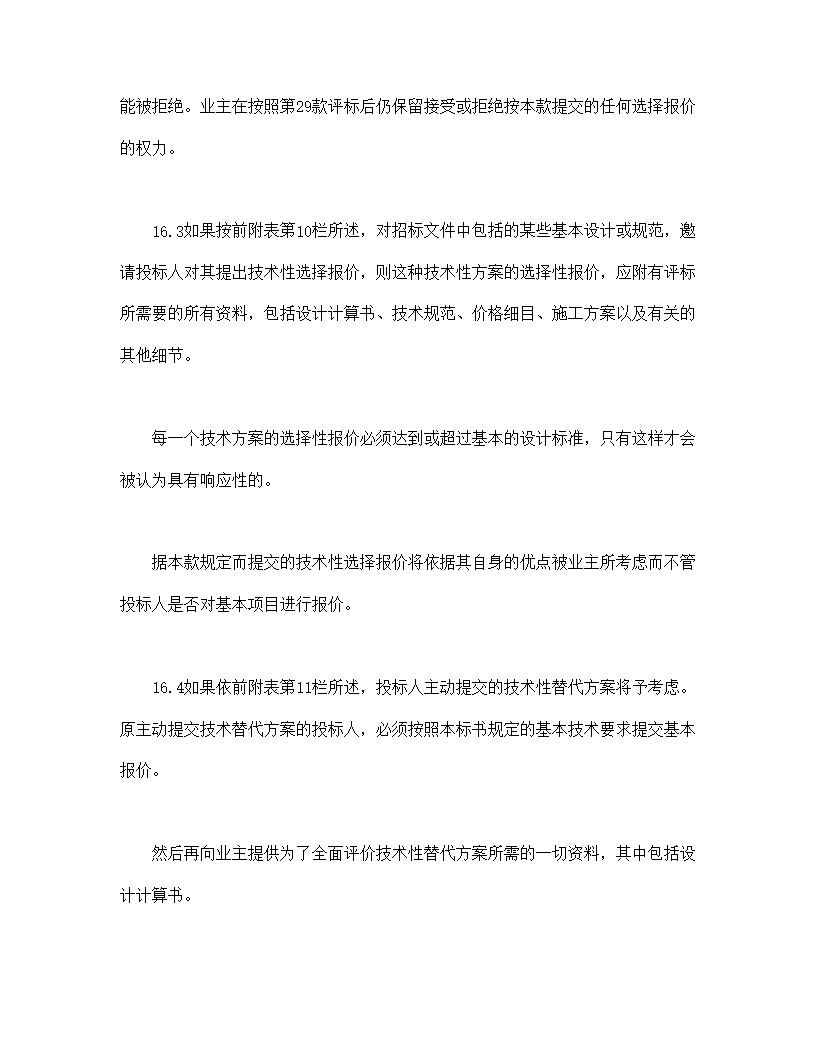 能被拒绝。业主在按照第29款评标后仍保留接受或拒绝按本款提交的任何选择报价的权力。

16.3如果按前附表第10栏所述，对招标文件中包括的某些基本设计或规范，邀请投标人对其提出技术性选择报价，则这种技术性方案的选择性报价，应附有评标所需要的所有资料，包括设计计算书、技术规范、价格细目、施工方案以及有关的其他细节。

每一个技术方案的选择性报价必须达到或超过基本的设计标准，只有这样才会被认为具有响应性的。

据本款规定而提交的技术性选择报价将依据其自身的优点被业主所考虑而不管投标人是否对基本项目进行报价。

16.4如果依前附表第11栏所述，投标人主动提交的技术性替代方案将予考虑。原主动提交技术替代方案的投标人，必须按照本标书规定的基本技术要求提交基本报价。

然后再向业主提供为了全面评价技术性替代方案所需的一切资料，其中包括设计计算书。